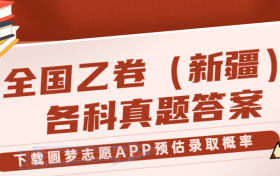 全国乙卷（新疆）
各科真题答案

下载圆梦志愿APP预估录取概率